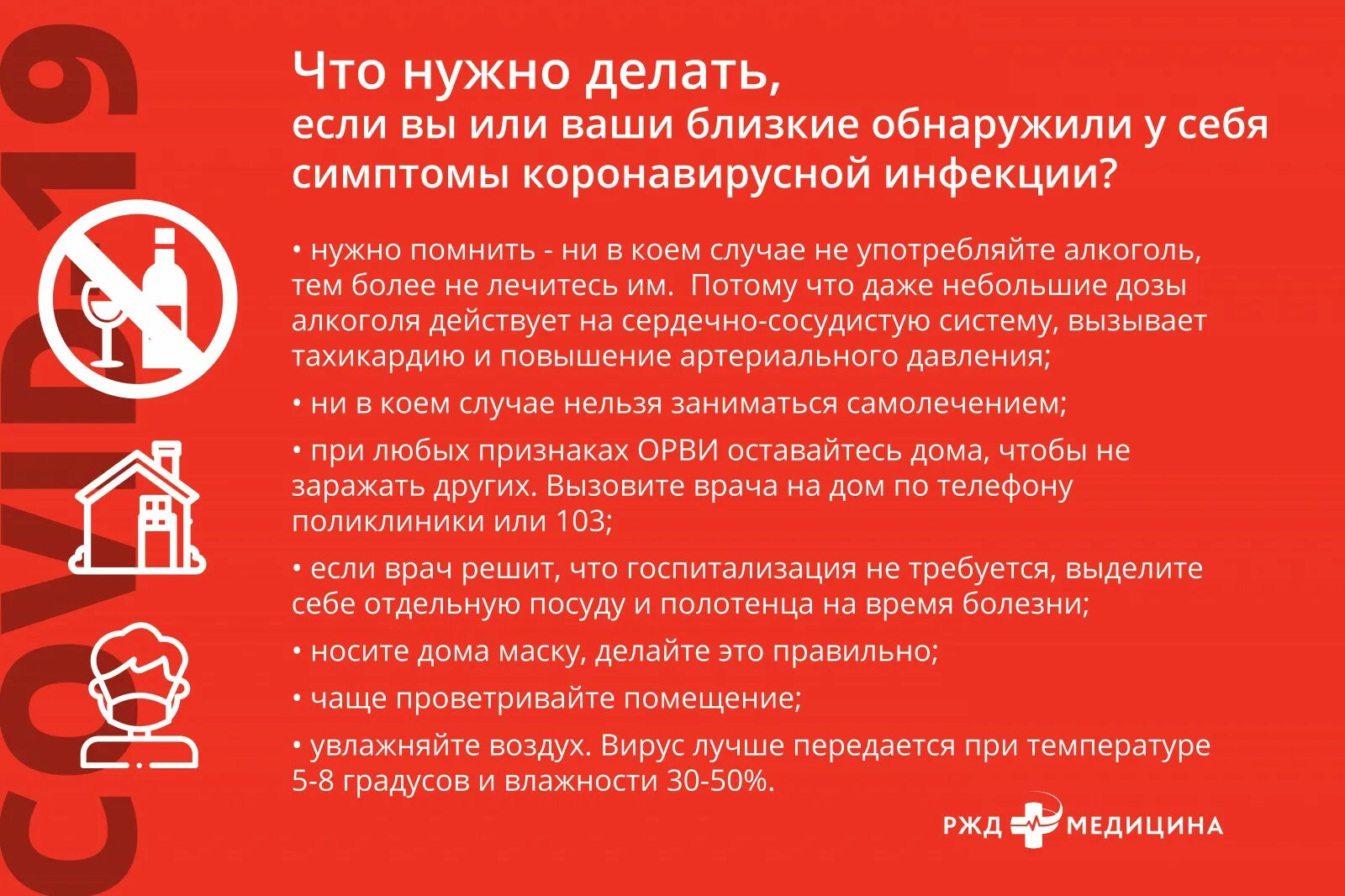 COVID19

Что нужно делать,
если вы или ваши близкие обнаружили у себя симптомы коронавирусной инфекции?

• нужно помнить - ни в коем случае не употребляйте алкоголь, тем более не лечитесь им.  Потому что даже небольшие дозы алкоголя действует на сердечно-сосудистую систему, вызывает тахикардию и повышение артериального давления;

• ни в коем случае нельзя заниматься самолечением;

• при любых признаках ОРВИ оставайтесь дома, чтобы не заражать других. Вызовите врача на дом по телефону поликлиники или 103;

• если врач решит, что госпитализация не требуется, выделите себе отдельную посуду и полотенца на время болезни;

• носите дома маску, делайте это правильно;

• чаще проветривайте помещение;

• увлажняйте воздух. Вирус лучше передается при температуре 5-8 градусов и влажности 30-50%.

РЖД МЕДИЦИНА